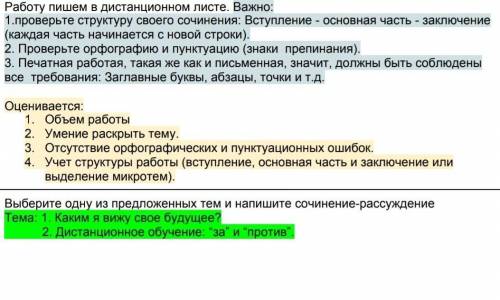 Работу пишем в дистанционном листе. Важно:
1.проверьте структуру своего сочинения: Вступление - основная часть - заключение (каждая часть начинается с новой строки).
2. Проверьте орфографию и пунктуацию (знаки препинания).
3. Печатная работая, такая же как и письменная, значит, должны быть соблюдены все требования: Заглавные буквы, абзацы, точки и т.д.

Оценивается:
1. Объем работы
2. Умение раскрыть тему.
3. Отсутствие орфографических и пунктуационных ошибок.
4. Учет структуры работы (вступление, основная часть и заключение или выделение микротем).

Выберите одну из предложенных тем и напишите сочинение-рассуждение
Тема: 1. Каким я вижу свое будущее?
2. Дистанционное обучение: "за" и "против".